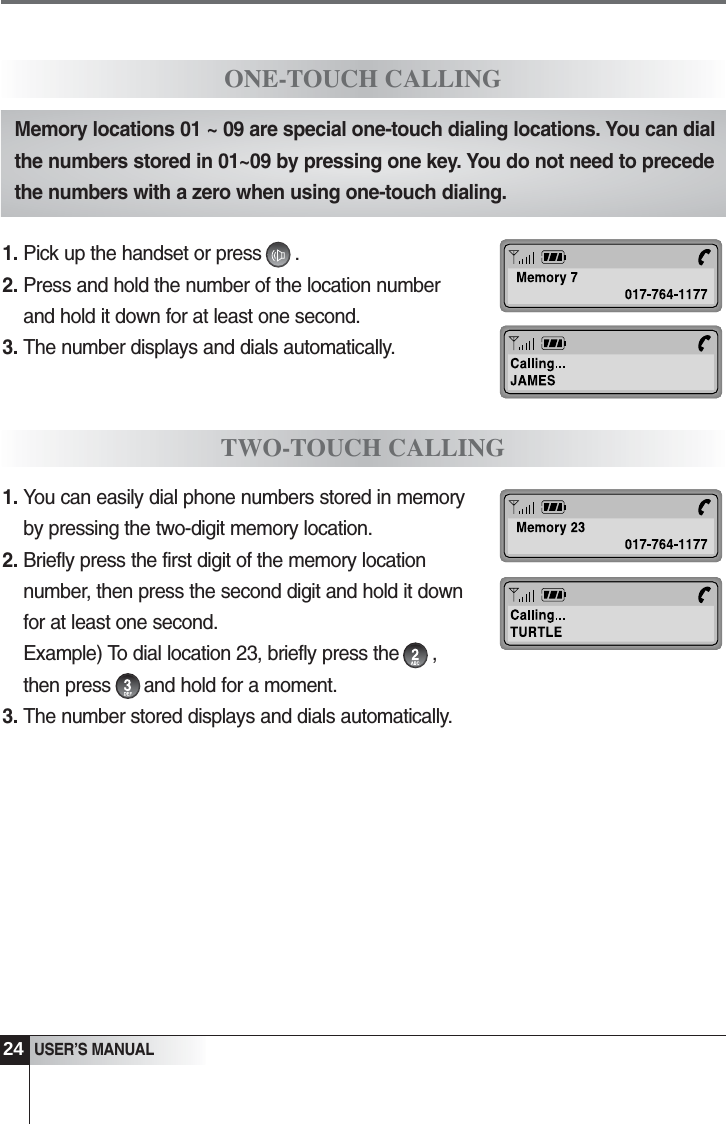 ONE-TOUCH CALLING

Memory locations 01 ~ 09 are special one-touch dialing locations. You can dial the numbers stored in 01~09 by pressing one key. You do not need to precede the numbers with a zero when using one-touch dialing.

1. Pick up the handset or press .
2. Press and hold the number of the location number and hold it down for at least one second.
3. The number displays and dials automatically.

Memory 7
017-764-1177

Calling...
JAMES

TWO-TOUCH CALLING

1. You can easily dial phone numbers stored in memory by pressing the two-digit memory location.
2. Briefly press the first digit of the memory location number, then press the second digit and hold it down for at least one second.
Example) To dial location 23, briefly press the 2 ABC , then press 3 DEF and hold for a moment.
3. The number stored displays and dials automatically.

Memory 23
017-764-1177

Calling...
TURTLE

24 USER'S MANUAL